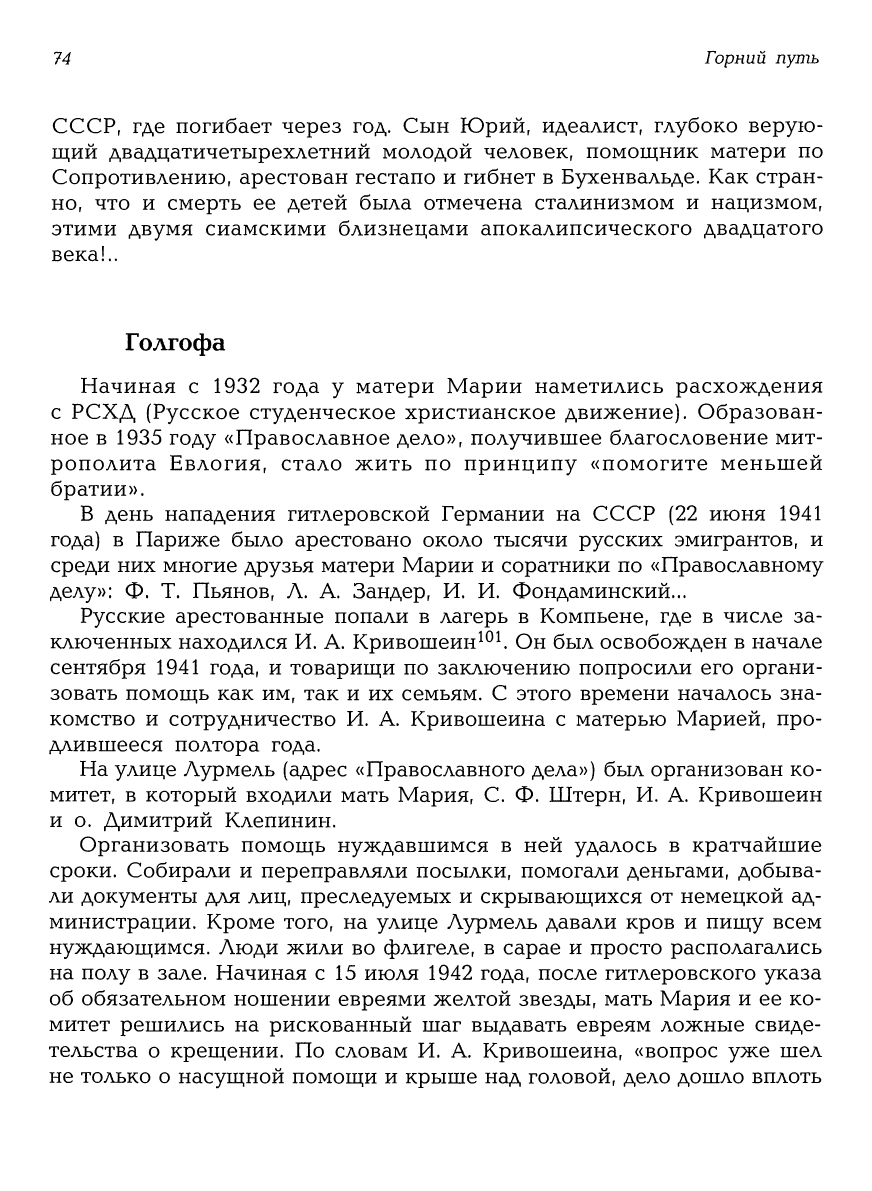 74

Горний путь

СССР, где погибает через год. Сын Юрий, идеалист, глубоко верующий двадцатичетырехлетний молодой человек, помощник матери по Сопротивлению, арестован гестапо и гибнет в Бухенвальде. Как странно, что и смерть ее детей была отмечена сталинизмом и нацизмом, этими двумя сиамскими близнецами апокалипсического двадцатого века!..

Голгофа

Начиная с 1932 года у матери Марии наметились расхождения с РСХД (Русское студенческое христианское движение). Образованное в 1935 году «Православное дело», получившее благословение митрополита Евлогия, стало жить по принципу «помогите меньшей братии».

В день нападения гитлеровской Германии на СССР (22 июня 1941 года) в Париже было арестовано около тысячи русских эмигрантов, и среди них многие друзья матери Марии и соратники по «Православному делу»: Ф. Т. Пьянов, Л. А. Зандер, И. И. Фондаминский...

Русские арестованные попали в лагерь в Компьене, где в числе заключенных находился И. А. Кривошеин$^{101}$. Он был освобожден в начале сентября 1941 года, и товарищи по заключению попросили его организовать помощь как им, так и их семьям. С этого времени началось знакомство и сотрудничество И. А. Кривошеина с матерью Марией, продлившееся полтора года.

На улице Лурмель (адрес «Православного дела») был организован комитет, в который входили мать Мария, С. Ф. Штерн, И. А. Кривошеин и о. Димитрий Клепинин.

Организовать помощь нуждавшимся в ней удалось в кратчайшие сроки. Собирали и переправляли посылки, помогали деньгами, добывали документы для лиц, преследуемых и скрывающихся от немецкой администрации. Кроме того, на улице Лурмель давали кров и пищу всем нуждающимся. Люди жили во флигеле, в сарае и просто располагались на полу в зале. Начиная с 15 июля 1942 года, после гитлеровского указа об обязательном ношении евреями желтой звезды, мать Мария и ее комитет решились на рискованный шаг выдавать евреям ложные свидетельства о крещении. По словам И. А. Кривошеина, «вопрос уже шел не только о насущной помощи и крыше над головой, дело дошло вплоть